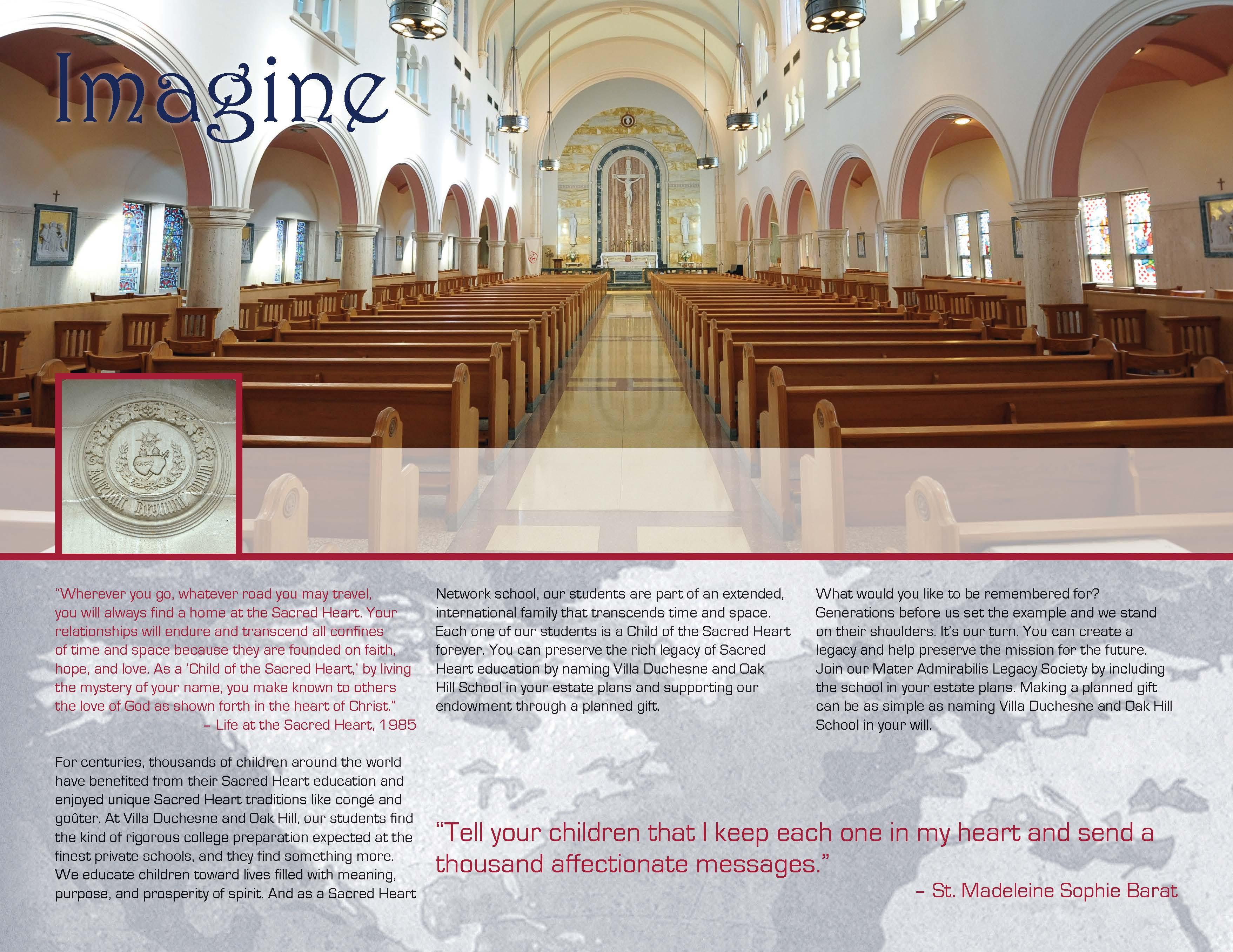 Imagine

"Wherever you go, whatever road you may travel, you will always find a home at the Sacred Heart. Your relationships will endure and transcend all confines of time and space because they are founded on faith, hope, and love. As a 'Child of the Sacred Heart,' by living the mystery of your name, you make known to others the love of God as shown forth in the heart of Christ."
– Life at the Sacred Heart, 1985

For centuries, thousands of children around the world have benefited from their Sacred Heart education and enjoyed unique Sacred Heart traditions like congé and goûter. At Villa Duchesne and Oak Hill, our students find the kind of rigorous college preparation expected at the finest private schools, and they find something more. We educate children toward lives filled with meaning, purpose, and prosperity of spirit. And as a Sacred Heart Network school, our students are part of an extended, international family that transcends time and space. Each one of our students is a Child of the Sacred Heart forever. You can preserve the rich legacy of Sacred Heart education by naming Villa Duchesne and Oak Hill School in your estate plans and supporting our endowment through a planned gift.

What would you like to be remembered for? Generations before us set the example and we stand on their shoulders. It's our turn. You can create a legacy and help preserve the mission for the future. Join our Mater Admirabilis Legacy Society by including the school in your estate plans. Making a planned gift can be as simple as naming Villa Duchesne and Oak Hill School in your will.

"Tell your children that I keep each one in my heart and send a thousand affectionate messages."
– St. Madeleine Sophie Barat